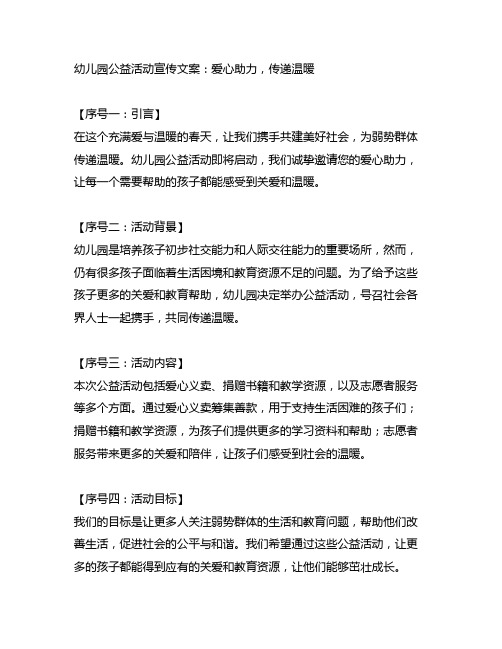 幼儿园公益活动宣传文案：爱心助力，传递温暖

【序号一：引言】
在这个充满爱与温暖的春天，让我们携手共建美好社会，为弱势群体传递温暖。幼儿园公益活动即将启动，我们诚挚邀请您的爱心助力，让每一个需要帮助的孩子都能感受到关爱和温暖。

【序号二：活动背景】
幼儿园是培养孩子初步社交能力和人际交往能力的重要场所，然而，仍有很多孩子面临着生活困境和教育资源不足的问题。为了给予这些孩子更多的关爱和教育帮助，幼儿园决定举办公益活动，号召社会各界人士一起携手，共同传递温暖。

【序号三：活动内容】
本次公益活动包括爱心义卖、捐赠书籍和教学资源，以及志愿者服务等多个方面。通过爱心义卖筹集善款，用于支持生活困难的孩子们；捐赠书籍和教学资源，为孩子们提供更多的学习资料和帮助；志愿者服务带来更多的关爱和陪伴，让孩子们感受到社会的温暖。

【序号四：活动目标】
我们的目标是让更多人关注弱势群体的生活和教育问题，帮助他们改善生活，促进社会的公平与和谐。我们希望通过这些公益活动，让更多的孩子都能得到应有的关爱和教育资源，让他们能够茁壮成长。